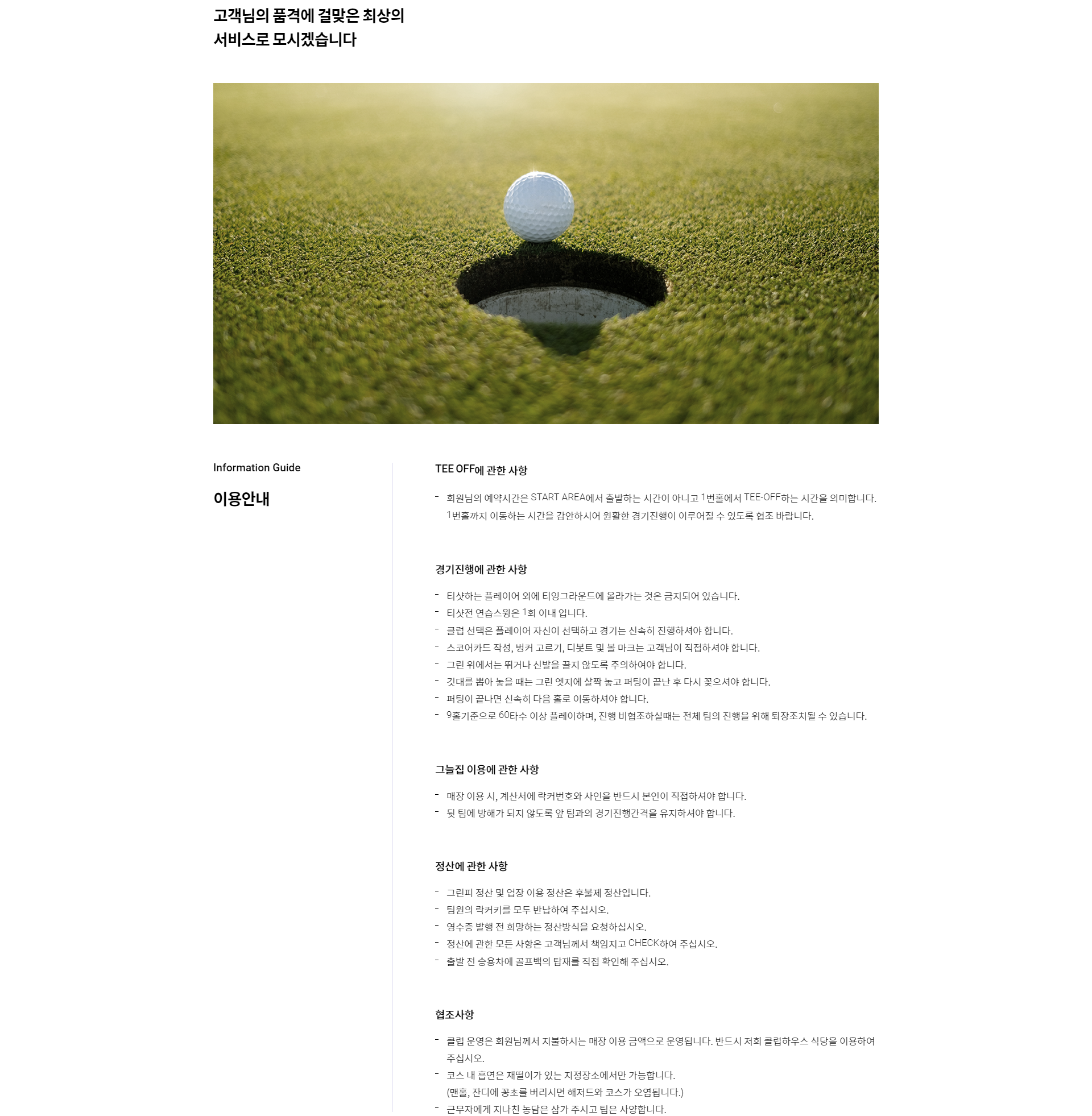 고객님의 품격에 걸맞은 최상의
서비스로 모시겠습니다

Information Guide

이용안내

TEE OFF에 관한 사항

- 회원님의 예약시간은 START AREA에서 출발하는 시간이 아니고 1번홀에서 TEE-OFF하는 시간을 의미합니다. 1번홀까지 이동하는 시간을 감안하시어 원활한 경기진행이 이루어질 수 있도록 협조 바랍니다.

경기진행에 관한 사항

- 티샷하는 플레이어 외에 티잉그라운드에 올라가는 것은 금지되어 있습니다.
- 티샷전 연습스윙은 1회 이내 입니다.
- 클럽 선택은 플레이어 자신이 선택하고 경기는 신속히 진행하셔야 합니다.
- 스코어카드 작성, 벙커 고르기, 디봇트 및 볼 마크는 고객님이 직접하셔야 합니다.
- 그린 위에서는 뛰거나 신발을 끌지 않도록 주의하여야 합니다.
- 깃대를 뽑아 놓을 때는 그린 엣지에 살짝 놓고 퍼팅이 끝난 후 다시 꽂으셔야 합니다.
- 퍼팅이 끝나면 신속히 다음 홀로 이동하셔야 합니다.
- 9홀기준으로 60타수 이상 플레이하며, 진행 비협조하실때는 전체 팀의 진행을 위해 퇴장조치될 수 있습니다.

그늘집 이용에 관한 사항

- 매장 이용 시, 계산서에 락커번호와 사인을 반드시 본인이 직접하셔야 합니다.
- 뒷 팀에 방해가 되지 않도록 앞 팀과의 경기진행간격을 유지하셔야 합니다.

정산에 관한 사항

- 그린피 정산 및 업장 이용 정산은 후불제 정산입니다.
- 팀원의 락커키를 모두 반납하여 주십시오.
- 영수증 발행 전 희망하는 정산방식을 요청하십시오.
- 정산에 관한 모든 사항은 고객님께서 책임지고 CHECK하여 주십시오.
- 출발 전 승용차에 골프백의 탑재를 직접 확인해 주십시오.

협조사항

- 클럽 운영은 회원님께서 지불하시는 매장 이용 금액으로 운영됩니다. 반드시 저희 클럽하우스 식당을 이용하여 주십시오.
- 코스 내 흡연은 재떨이가 있는 지정장소에서만 가능합니다. (맨홀, 잔디에 꽁초를 버리시면 해저드와 코스가 오염됩니다.)
- 근무자에게 지나친 농담은 삼가 주시고 팁은 사양합니다.